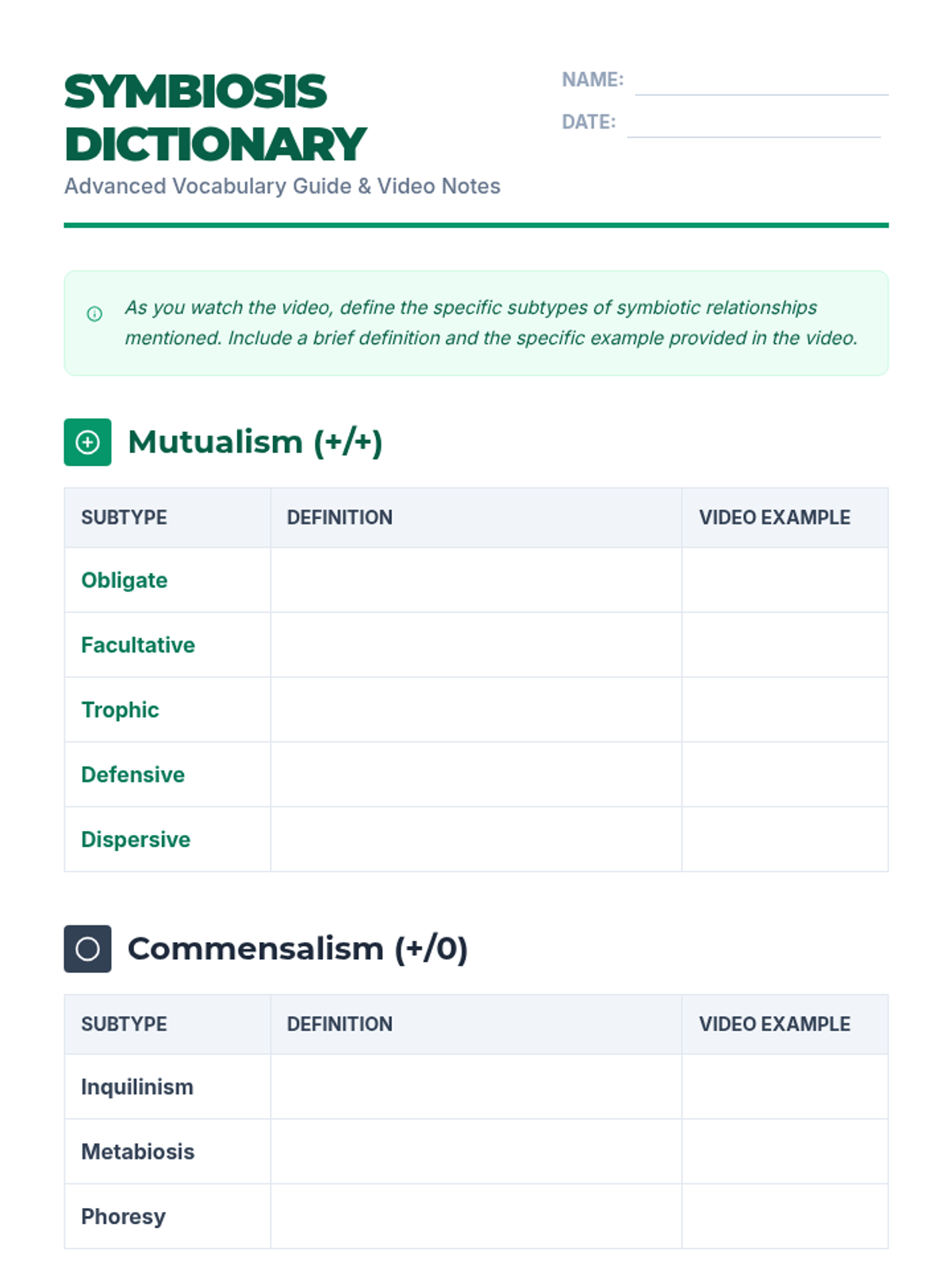 SYMBIOSIS DICTIONARY

Advanced Vocabulary Guide & Video Notes

NAME:

DATE:

As you watch the video, define the specific subtypes of symbiotic relationships mentioned. Include a brief definition and the specific example provided in the video.

Mutualism (+/+)

| SUBTYPE | DEFINITION | VIDEO EXAMPLE |
|---|---|---|
| Obligate | | |
| Facultative | | |
| Trophic | | |
| Defensive | | |
| Dispersive | | |

Commensalism (+/0)

| SUBTYPE | DEFINITION | VIDEO EXAMPLE |
|---|---|---|
| Inquilinism | | |
| Metabiosis | | |
| Phoresy | | |